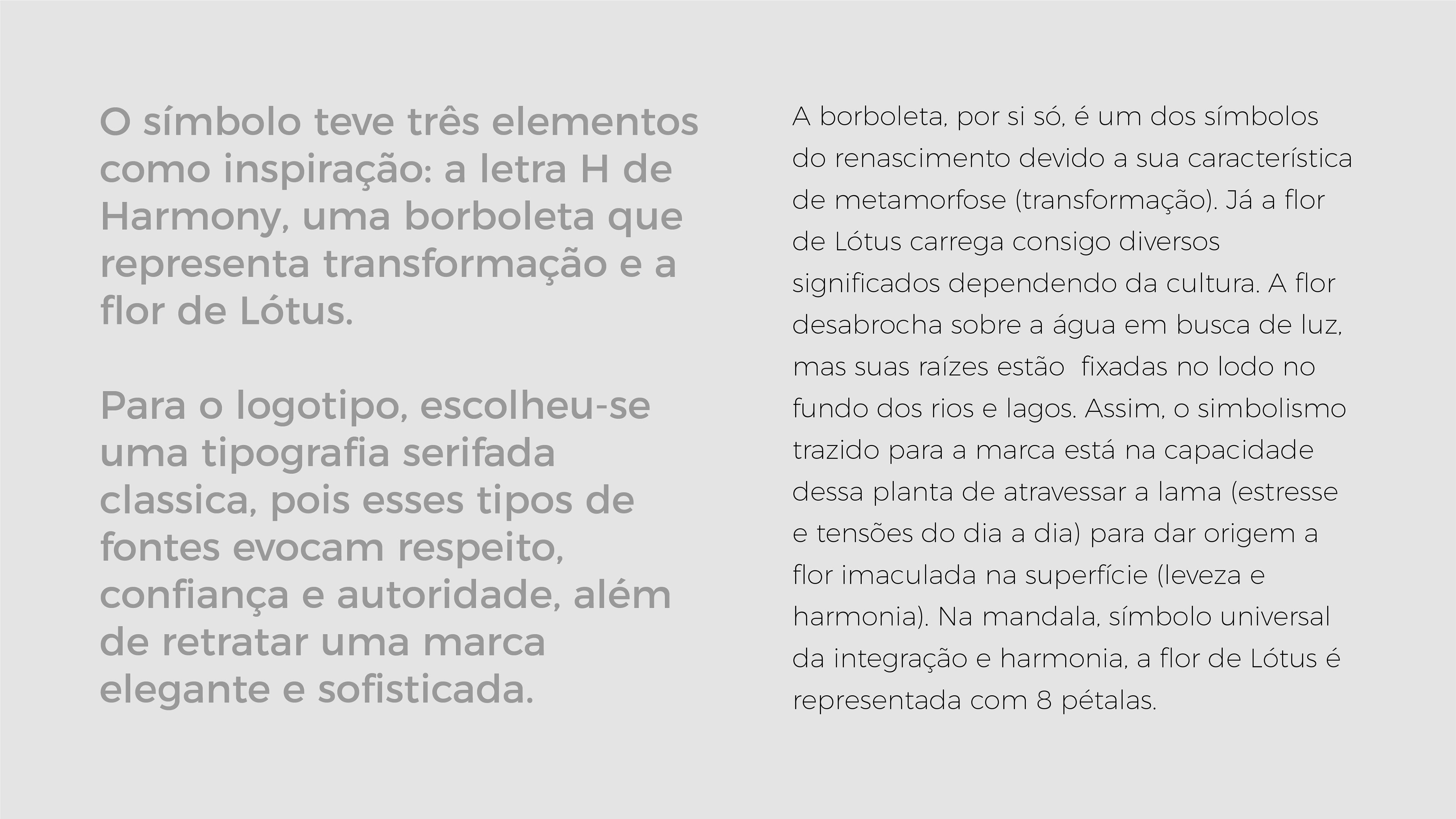 O símbolo teve três elementos como inspiração: a letra H de Harmony, uma borboleta que representa transformação e a flor de Lótus.

Para o logotipo, escolheu-se uma tipografia serifada classica, pois esses tipos de fontes evocam respeito, confiança e autoridade, além de retratar uma marca elegante e sofisticada.

A borboleta, por si só, é um dos símbolos do renascimento devido a sua característica de metamorfose (transformação). Já a flor de Lótus carrega consigo diversos significados dependendo da cultura. A flor desabrocha sobre a água em busca de luz, mas suas raízes estão  fixadas no lodo no fundo dos rios e lagos. Assim, o simbolismo trazido para a marca está na capacidade dessa planta de atravessar a lama (estresse e tensões do dia a dia) para dar origem a flor imaculada na superfície (leveza e harmonia). Na mandala, símbolo universal da integração e harmonia, a flor de Lótus é representada com 8 pétalas.